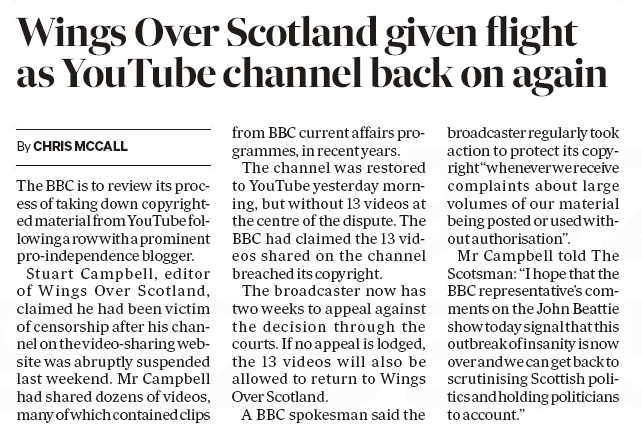 Wings Over Scotland given flight as YouTube channel back on again

By CHRIS MCCALL

The BBC is to review its process of taking down copyrighted material from YouTube following a row with a prominent pro-independence blogger.

Stuart Campbell, editor of Wings Over Scotland, claimed he had been victim of censorship after his channel on the video-sharing website was abruptly suspended last weekend. Mr Campbell had shared dozens of videos, many of which contained clips from BBC current affairs programmes, in recent years.

The channel was restored to YouTube yesterday morning, but without 13 videos at the centre of the dispute. The BBC had claimed the 13 videos shared on the channel breached its copyright.

The broadcaster now has two weeks to appeal against the decision through the courts. If no appeal is lodged, the 13 videos will also be allowed to return to Wings Over Scotland.

A BBC spokesman said the broadcaster regularly took action to protect its copyright "whenever we receive complaints about large volumes of our material being posted or used without authorisation".

Mr Campbell told The Scotsman: "I hope that the BBC representative's comments on the John Beattie show today signal that this outbreak of insanity is now over and we can get back to scrutinising Scottish politics and holding politicians to account."